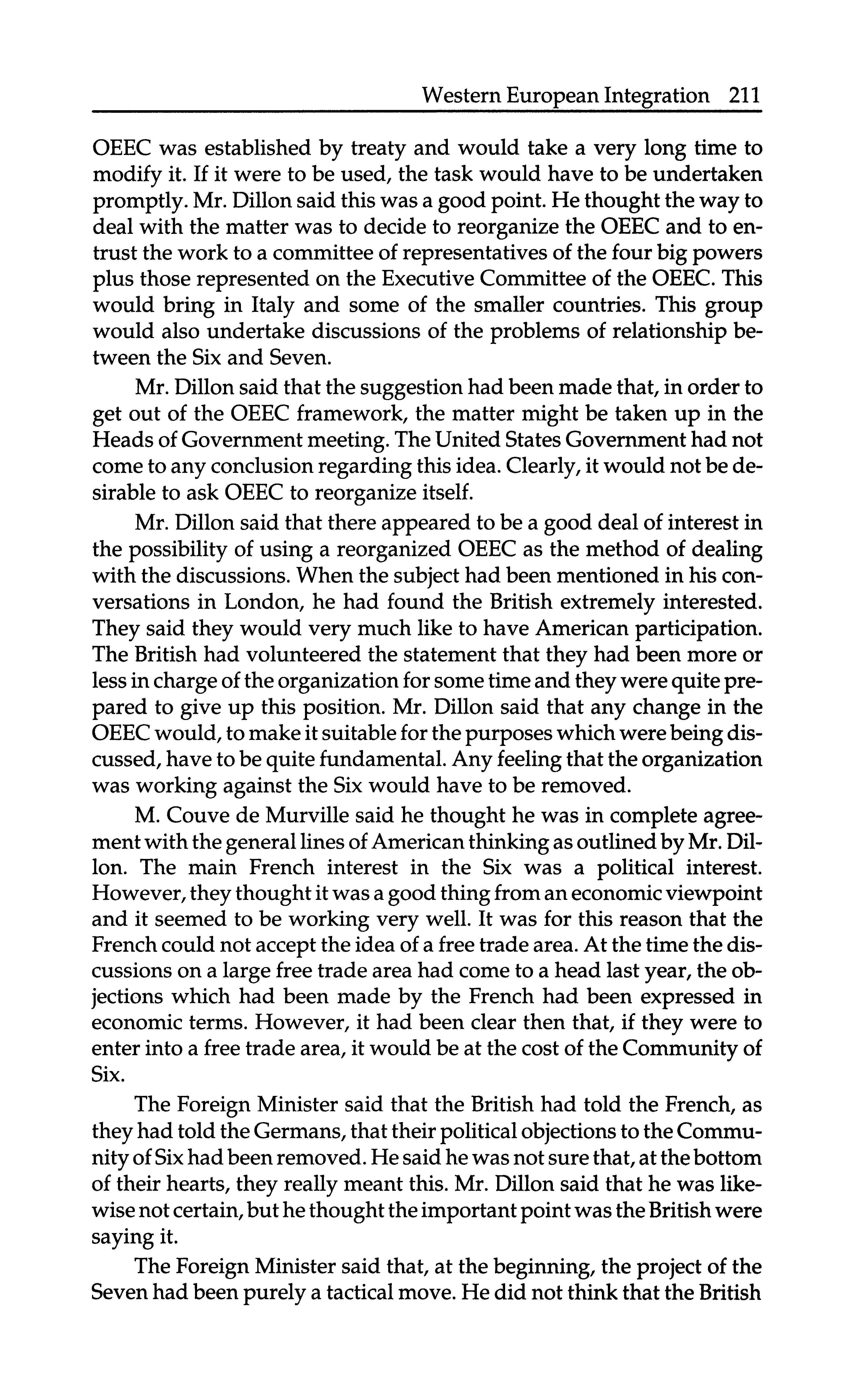 Western European Integration 211

OEEC was established by treaty and would take a very long time to modify it. If it were to be used, the task would have to be undertaken promptly. Mr. Dillon said this was a good point. He thought the way to deal with the matter was to decide to reorganize the OEEC and to entrust the work to a committee of representatives of the four big powers plus those represented on the Executive Committee of the OEEC. This would bring in Italy and some of the smaller countries. This group would also undertake discussions of the problems of relationship between the Six and Seven.

Mr. Dillon said that the suggestion had been made that, in order to get out of the OEEC framework, the matter might be taken up in the Heads of Government meeting. The United States Government had not come to any conclusion regarding this idea. Clearly, it would not be desirable to ask OEEC to reorganize itself.

Mr. Dillon said that there appeared to be a good deal of interest in the possibility of using a reorganized OEEC as the method of dealing with the discussions. When the subject had been mentioned in his conversations in London, he had found the British extremely interested. They said they would very much like to have American participation. The British had volunteered the statement that they had been more or less in charge of the organization for some time and they were quite prepared to give up this position. Mr. Dillon said that any change in the OEEC would, to make it suitable for the purposes which were being discussed, have to be quite fundamental. Any feeling that the organization was working against the Six would have to be removed.

M. Couve de Murville said he thought he was in complete agreement with the general lines of American thinking as outlined by Mr. Dillon. The main French interest in the Six was a political interest. However, they thought it was a good thing from an economic viewpoint and it seemed to be working very well. It was for this reason that the French could not accept the idea of a free trade area. At the time the discussions on a large free trade area had come to a head last year, the objections which had been made by the French had been expressed in economic terms. However, it had been clear then that, if they were to enter into a free trade area, it would be at the cost of the Community of Six.

The Foreign Minister said that the British had told the French, as they had told the Germans, that their political objections to the Community of Six had been removed. He said he was not sure that, at the bottom of their hearts, they really meant this. Mr. Dillon said that he was likewise not certain, but he thought the important point was the British were saying it.

The Foreign Minister said that, at the beginning, the project of the Seven had been purely a tactical move. He did not think that the British